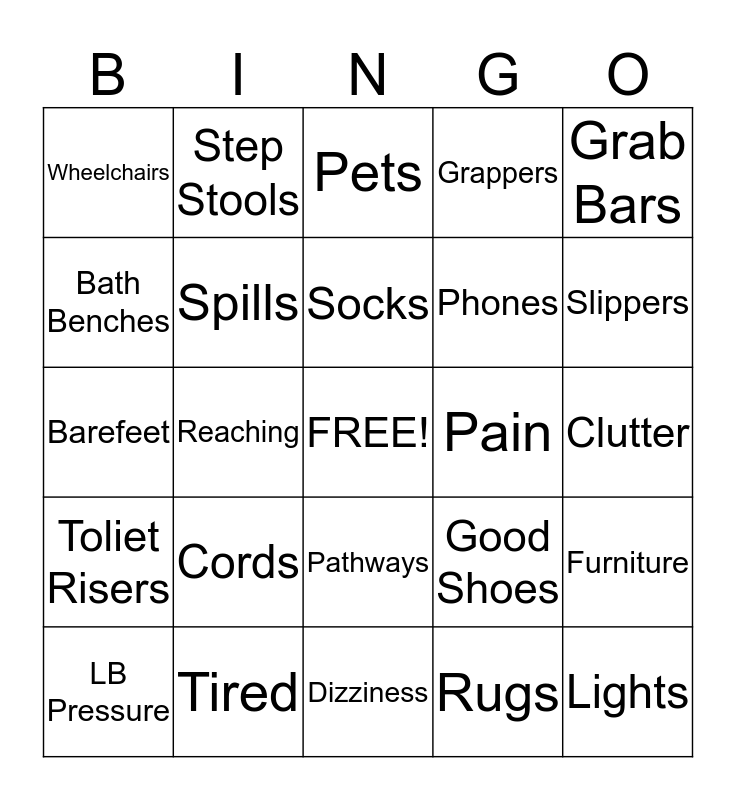 | B | I | N | G | O |
|---|---|---|---|---|
| Wheelchairs | Step Stools | Pets | Grappers | Grab Bars |
| Bath Benches | Spills | Socks | Phones | Slippers |
| Barefeet | Reaching | FREE! | Pain | Clutter |
| Toliet Risers | Cords | Pathways | Good Shoes | Furniture |
| LB Pressure | Tired | Dizziness | Rugs | Lights |